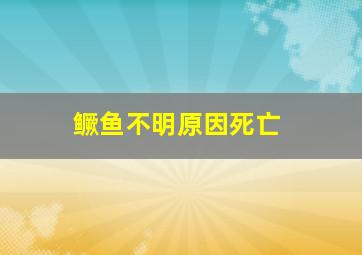 鳜鱼不明原因死亡